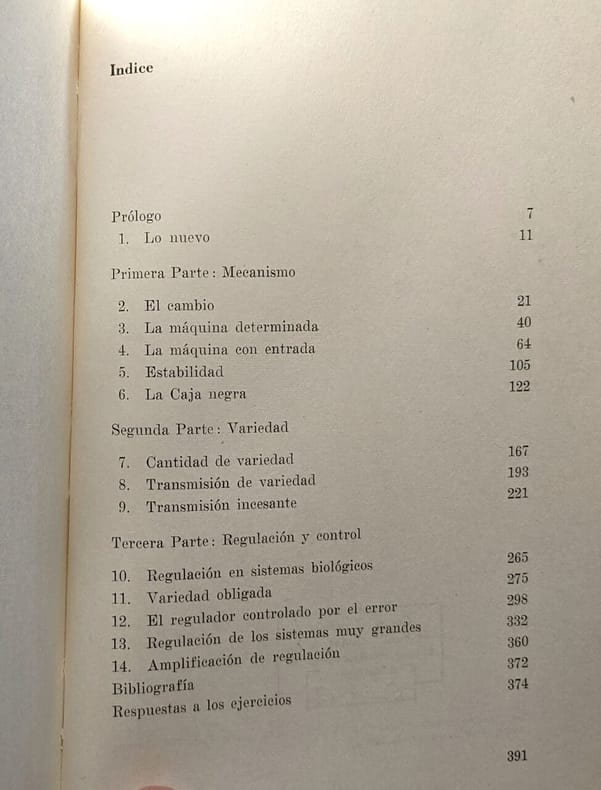 Indice

Prólogo 7
1. Lo nuevo 11

Primera Parte: Mecanismo

2. El cambio 21
3. La máquina determinada 40
4. La máquina con entrada 64
5. Estabilidad 105
6. La Caja negra 122

Segunda Parte: Variedad

7. Cantidad de variedad 167
8. Transmisión de variedad 193
9. Transmisión incesante 221

Tercera Parte: Regulación y control

10. Regulación en sistemas biológicos 265
11. Variedad obligada 275
12. El regulador controlado por el error 298
13. Regulación de los sistemas muy grandes 332
14. Amplificación de regulación 360
Bibliografía 372
Respuestas a los ejercicios 374

391